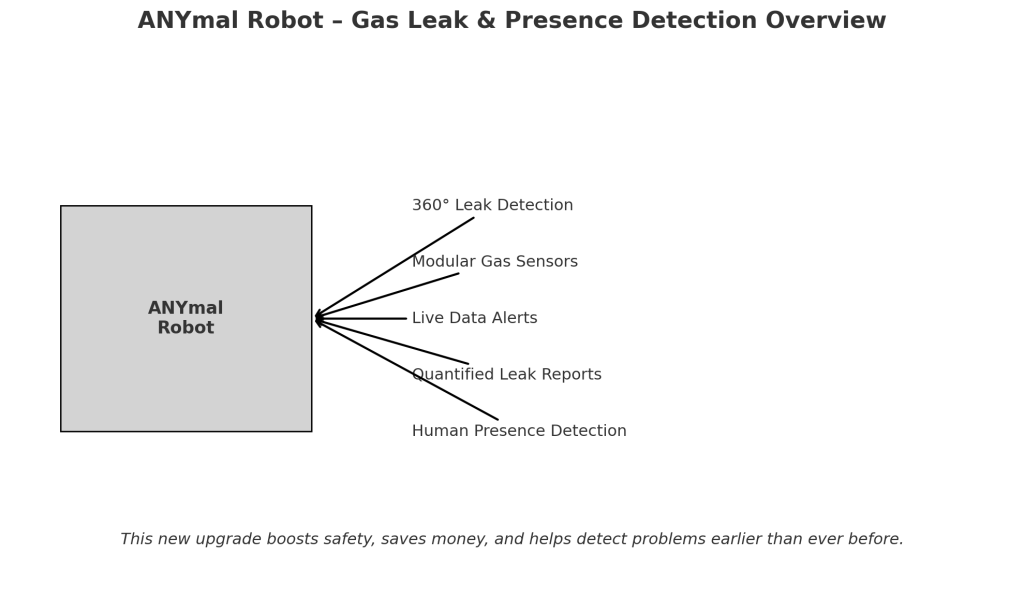 ANYmal Robot – Gas Leak & Presence Detection Overview

ANYmal Robot

360° Leak Detection

Modular Gas Sensors

Live Data Alerts

Quantified Leak Reports

Human Presence Detection

This new upgrade boosts safety, saves money, and helps detect problems earlier than ever before.